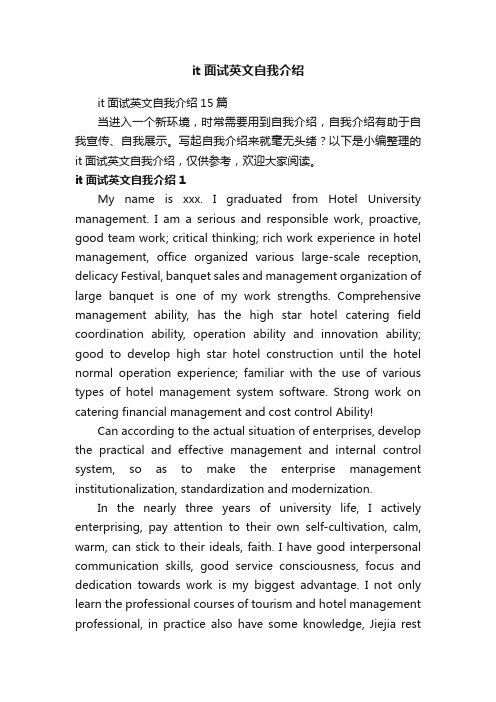 it 面试英文自我介绍

it 面试英文自我介绍 15 篇

当进入一个新环境，时常需要用到自我介绍，自我介绍有助于自我宣传、自我展示。写起自我介绍来就毫无头绪？以下是小编整理的 it 面试英文自我介绍，仅供参考，欢迎大家阅读。

it 面试英文自我介绍 1

My name is xxx. I graduated from Hotel University management. I am a serious and responsible work, proactive, good team work; critical thinking; rich work experience in hotel management, office organized various large-scale reception, delicacy Festival, banquet sales and management organization of large banquet is one of my work strengths. Comprehensive management ability, has the high star hotel catering field coordination ability, operation ability and innovation ability; good to develop high star hotel construction until the hotel normal operation experience; familiar with the use of various types of hotel management system software. Strong work on catering financial management and cost control Ability!

Can according to the actual situation of enterprises, develop the practical and effective management and internal control system, so as to make the enterprise management institutionalization, standardization and modernization.

In the nearly three years of university life, I actively enterprising, pay attention to their own self-cultivation, calm, warm, can stick to their ideals, faith. I have good interpersonal communication skills, good service consciousness, focus and dedication towards work is my biggest advantage. I not only learn the professional courses of tourism and hotel management professional, in practice also have some knowledge, Jiejia rest